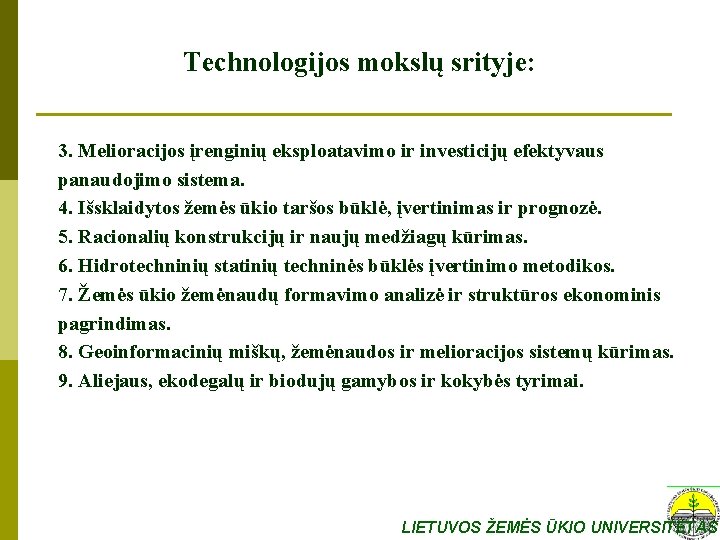 Technologijos mokslų srityje:

3. Melioracijos įrenginių eksploatavimo ir investicijų efektyvaus panaudojimo sistema.
4. Išsklaidytos žemės ūkio taršos būklė, įvertinimas ir prognozė.
5. Racionalių konstrukcijų ir naujų medžiagų kūrimas.
6. Hidrotechninių statinių techninės būklės įvertinimo metodikos.
7. Žemės ūkio žemėnaudų formavimo analizė ir struktūros ekonominis pagrindimas.
8. Geoinformacinių miškų, žemėnaudos ir melioracijos sistemų kūrimas.
9. Aliejaus, ekodegalų ir biodujų gamybos ir kokybės tyrimai.

LIETUVOS ŽEMĖS ŪKIO UNIVERSITETAS